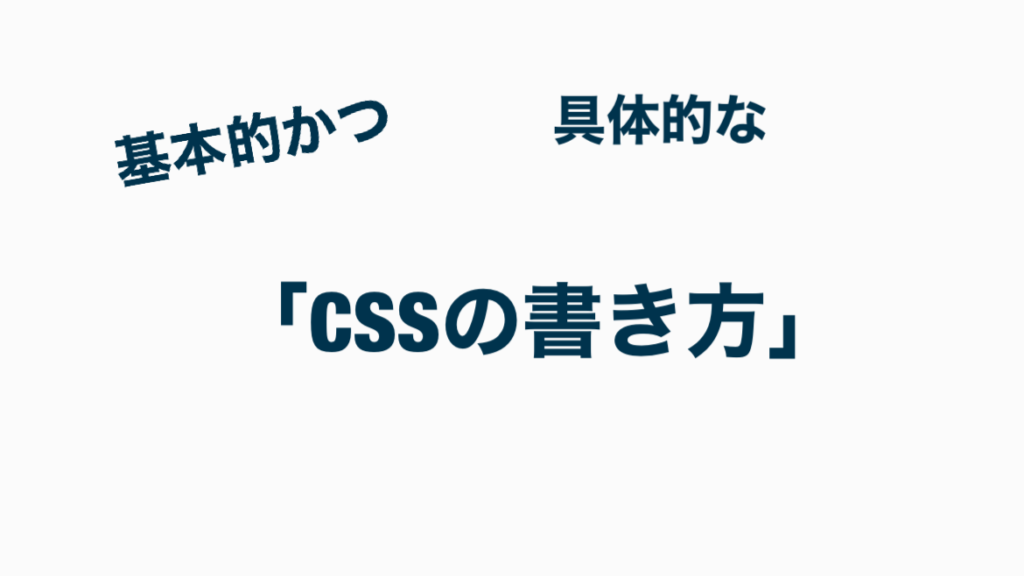 基本的かつ

具体的な

「CSSの書き方」